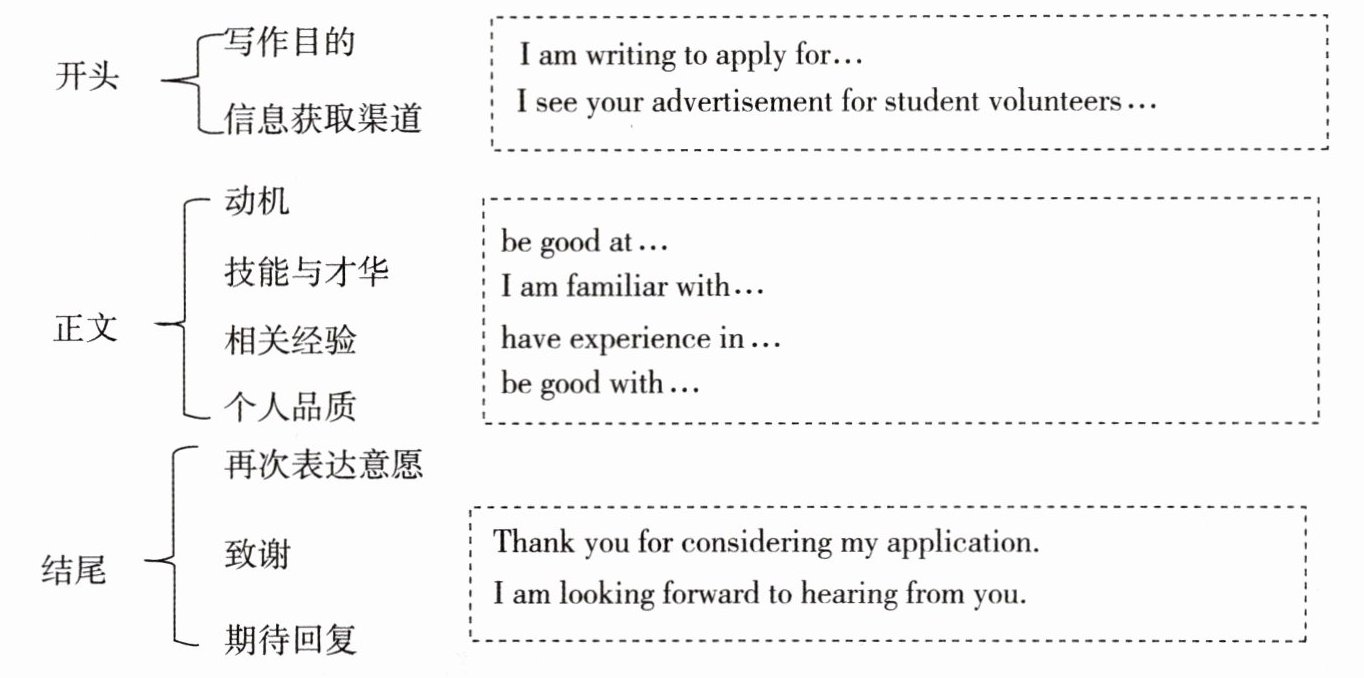 开头

写作目的

信息获取渠道

I am writing to apply for…

I see your advertisement for student volunteers…

正文

动机

技能与才华

相关经验

个人品质

be good at…

I am familiar with…

have experience in…

be good with…

结尾

再次表达意愿

致谢

期待回复

Thank you for considering my application.

I am looking forward to hearing from you.